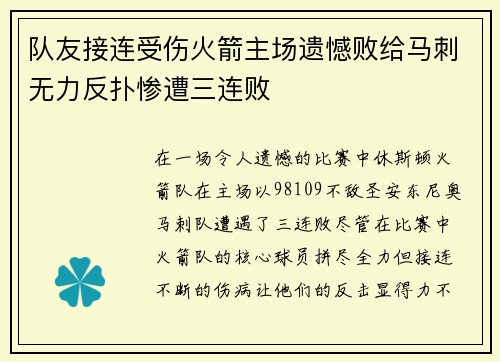 队友接连受伤火箭主场遗憾败给马刺无力反扑惨遭三连败

在一场令人遗憾的比赛中休斯顿火箭队在主场以98109不敌圣安东尼奥马刺队遭遇了三连败尽管在比赛中火箭队的核心球员拼尽全力但接连不断的伤病让他们的反击显得力不